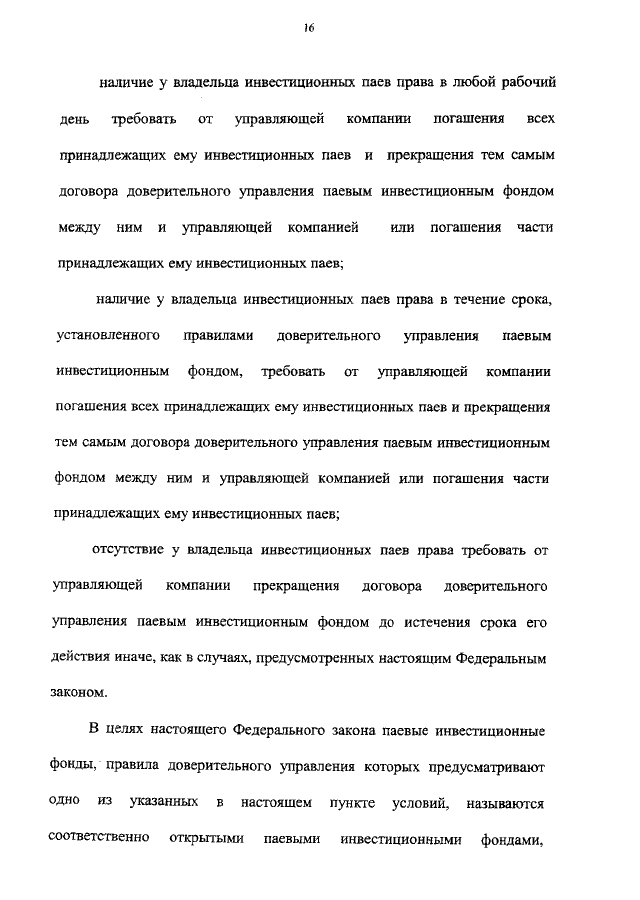 16

наличие у владельца инвестиционных паев права в любой рабочий день требовать от управляющей компании погашения всех принадлежащих ему инвестиционных паев и прекращения тем самым договора доверительного управления паевым инвестиционным фондом между ним и управляющей компанией или погашения части принадлежащих ему инвестиционных паев;

наличие у владельца инвестиционных паев права в течение срока, установленного правилами доверительного управления паевым инвестиционным фондом, требовать от управляющей компании погашения всех принадлежащих ему инвестиционных паев и прекращения тем самым договора доверительного управления паевым инвестиционным фондом между ним и управляющей компанией или погашения части принадлежащих ему инвестиционных паев;

отсутствие у владельца инвестиционных паев права требовать от управляющей компании прекращения договора доверительного управления паевым инвестиционным фондом до истечения срока его действия иначе, как в случаях, предусмотренных настоящим Федеральным законом.

В целях настоящего Федерального закона паевые инвестиционные фонды, правила доверительного управления которых предусматривают одно из указанных в настоящем пункте условий, называются соответственно открытыми паевыми инвестиционными фондами,